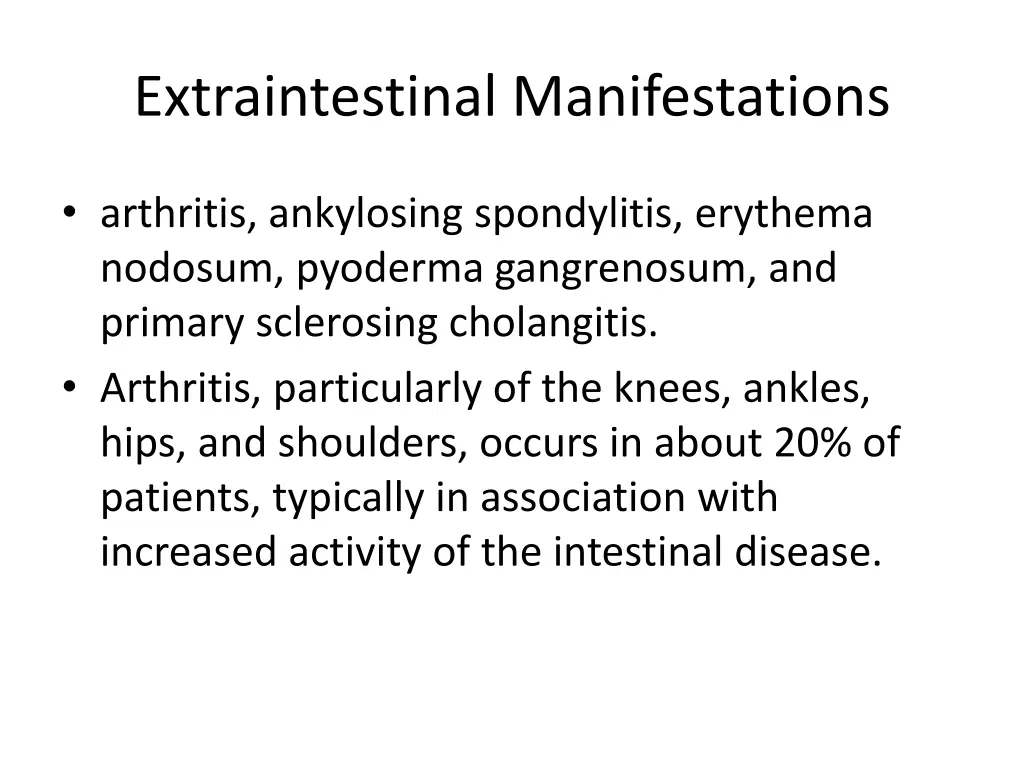 Extraintestinal Manifestations

• arthritis, ankylosing spondylitis, erythema nodosum, pyoderma gangrenosum, and primary sclerosing cholangitis.
• Arthritis, particularly of the knees, ankles, hips, and shoulders, occurs in about 20% of patients, typically in association with increased activity of the intestinal disease.